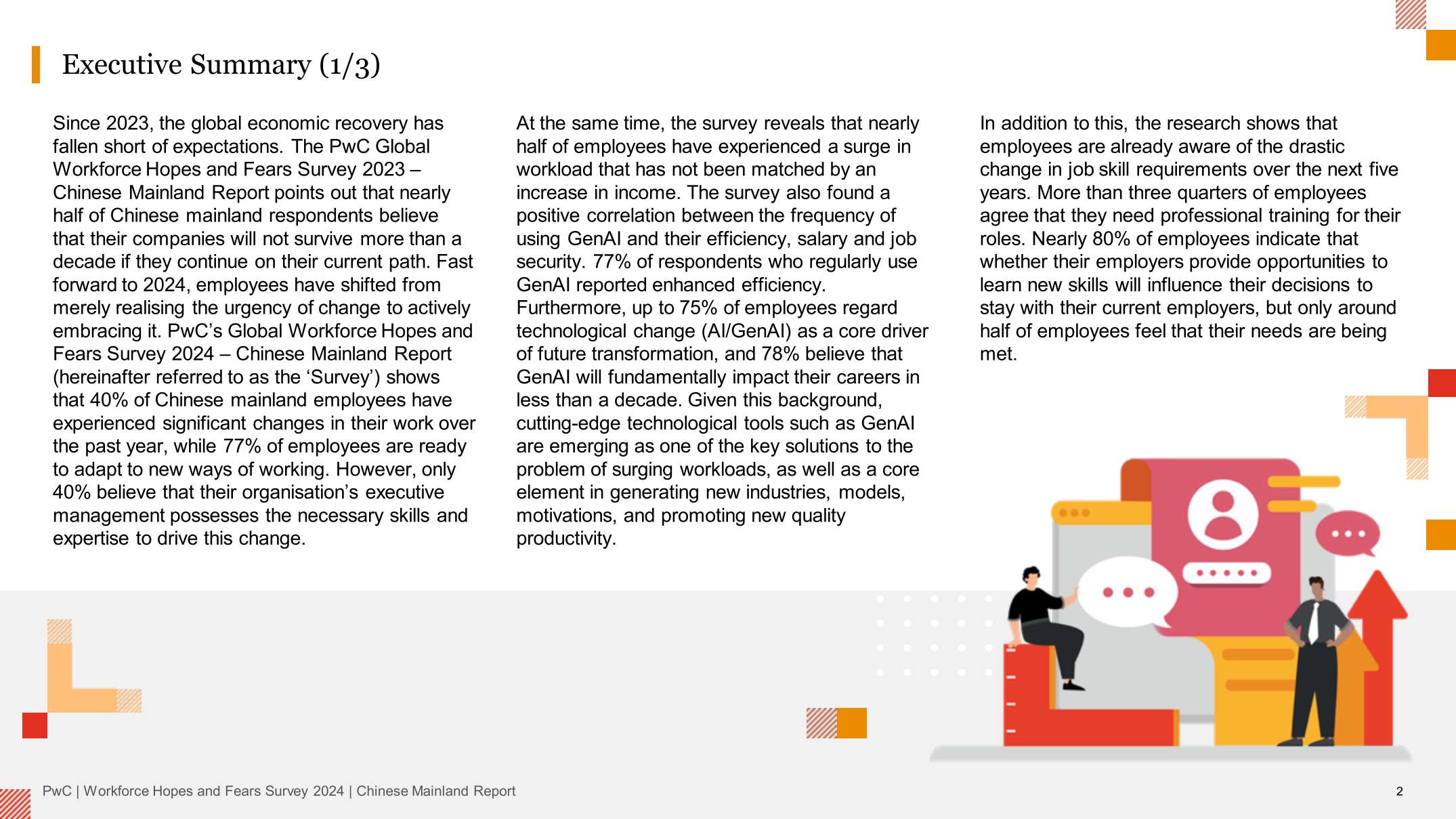 Executive Summary (1/3)

Since 2023, the global economic recovery has fallen short of expectations. The PwC Global Workforce Hopes and Fears Survey 2023 – Chinese Mainland Report points out that nearly half of Chinese mainland respondents believe that their companies will not survive more than a decade if they continue on their current path. Fast forward to 2024, employees have shifted from merely realising the urgency of change to actively embracing it. PwC's Global Workforce Hopes and Fears Survey 2024 – Chinese Mainland Report (hereinafter referred to as the 'Survey') shows that 40% of Chinese mainland employees have experienced significant changes in their work over the past year, while 77% of employees are ready to adapt to new ways of working. However, only 40% believe that their organisation's executive management possesses the necessary skills and expertise to drive this change.

At the same time, the survey reveals that nearly half of employees have experienced a surge in workload that has not been matched by an increase in income. The survey also found a positive correlation between the frequency of using GenAI and their efficiency, salary and job security. 77% of respondents who regularly use GenAI reported enhanced efficiency. Furthermore, up to 75% of employees regard technological change (AI/GenAI) as a core driver of future transformation, and 78% believe that GenAI will fundamentally impact their careers in less than a decade. Given this background, cutting-edge technological tools such as GenAI are emerging as one of the key solutions to the problem of surging workloads, as well as a core element in generating new industries, models, motivations, and promoting new quality productivity.

In addition to this, the research shows that employees are already aware of the drastic change in job skill requirements over the next five years. More than three quarters of employees agree that they need professional training for their roles. Nearly 80% of employees indicate that whether their employers provide opportunities to learn new skills will influence their decisions to stay with their current employers, but only around half of employees feel that their needs are being met.

PwC | Workforce Hopes and Fears Survey 2024 | Chinese Mainland Report

2